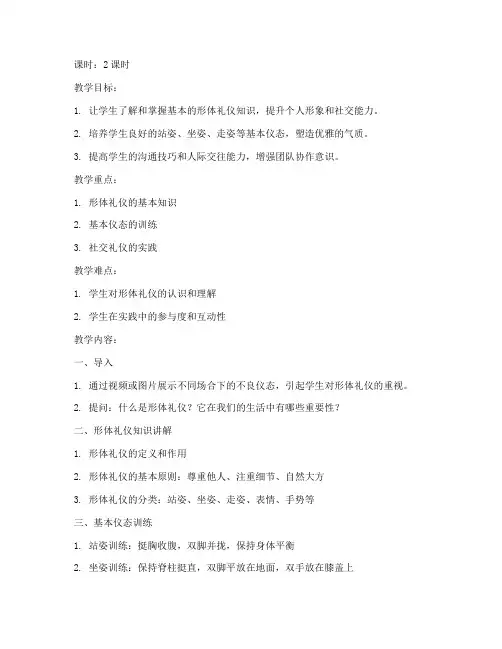 课时：2 课时

教学目标：

1. 让学生了解和掌握基本的形体礼仪知识，提升个人形象和社交能力。

2. 培养学生良好的站姿、坐姿、走姿等基本仪态，塑造优雅的气质。

3. 提高学生的沟通技巧和人际交往能力，增强团队协作意识。

教学重点：

1. 形体礼仪的基本知识

2. 基本仪态的训练

3. 社交礼仪的实践

教学难点：

1. 学生对形体礼仪的认识和理解

2. 学生在实践中的参与度和互动性

教学内容：

一、导入

1. 通过视频或图片展示不同场合下的不良仪态，引起学生对形体礼仪的重视。

2. 提问：什么是形体礼仪？它在我们的生活中有哪些重要性？

二、形体礼仪知识讲解

1. 形体礼仪的定义和作用

2. 形体礼仪的基本原则：尊重他人、注重细节、自然大方

3. 形体礼仪的分类：站姿、坐姿、走姿、表情、手势等

三、基本仪态训练

1. 站姿训练：挺胸收腹，双脚并拢，保持身体平衡

2. 坐姿训练：保持脊柱挺直，双脚平放在地面，双手放在膝盖上